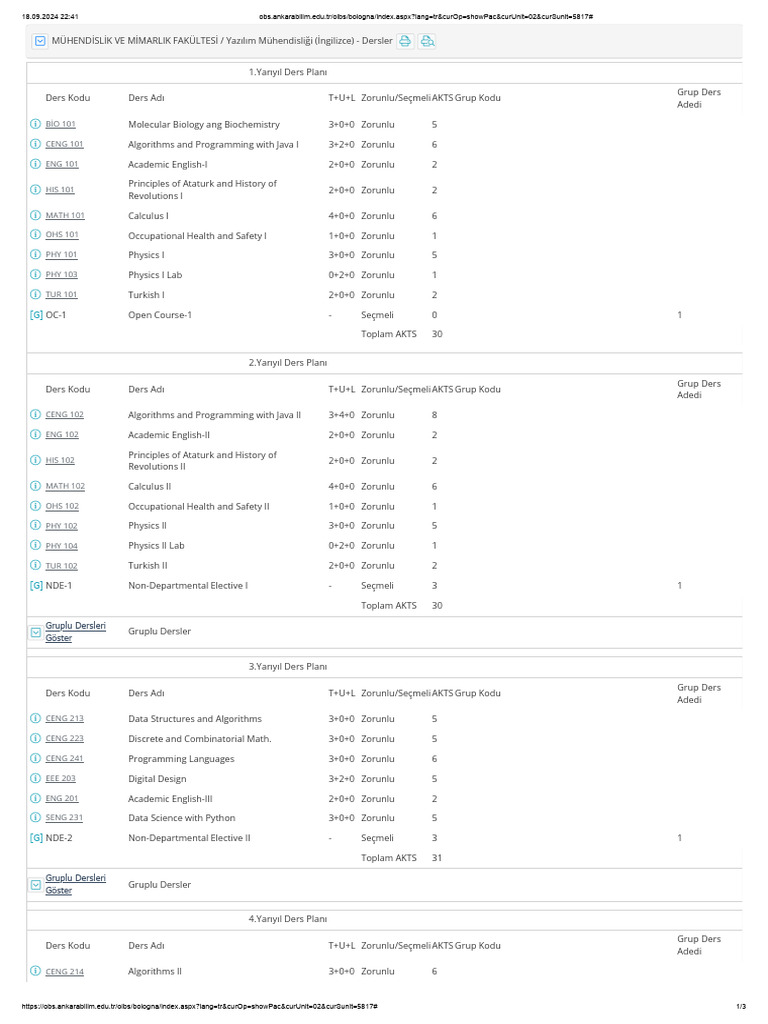 18.09.2024 22:41 obs.ankarabilim.edu.tr/oibs/bologna/index.aspx?lang=tr&curOp=showPac&curUnit=02&curSunit=5817#

MÜHENDİSLİK VE MİMARLIK FAKÜLTESİ / Yazılım Mühendisliği (İngilizce) - Dersler

1.Yarıyıl Ders Planı

| Ders Kodu | Ders Adı | T+U+L | Zorunlu/Seçmeli | AKTS | Grup Kodu | Grup Ders Adedi |
|---|---|---|---|---|---|---|
| BİO 101 | Molecular Biology ang Biochemistry | 3+0+0 | Zorunlu | 5 | | |
| CENG 101 | Algorithms and Programming with Java I | 3+2+0 | Zorunlu | 6 | | |
| ENG 101 | Academic English-I | 2+0+0 | Zorunlu | 2 | | |
| HIS 101 | Principles of Ataturk and History of Revolutions I | 2+0+0 | Zorunlu | 2 | | |
| MATH 101 | Calculus I | 4+0+0 | Zorunlu | 6 | | |
| OHS 101 | Occupational Health and Safety I | 1+0+0 | Zorunlu | 1 | | |
| PHY 101 | Physics I | 3+0+0 | Zorunlu | 5 | | |
| PHY 103 | Physics I Lab | 0+2+0 | Zorunlu | 1 | | |
| TUR 101 | Turkish I | 2+0+0 | Zorunlu | 2 | | |
| [G] OC-1 | Open Course-1 | - | Seçmeli | 0 | | 1 |
| | | | Toplam AKTS | 30 | | |

2.Yarıyıl Ders Planı

| Ders Kodu | Ders Adı | T+U+L | Zorunlu/Seçmeli | AKTS | Grup Kodu | Grup Ders Adedi |
|---|---|---|---|---|---|---|
| CENG 102 | Algorithms and Programming with Java II | 3+4+0 | Zorunlu | 8 | | |
| ENG 102 | Academic English-II | 2+0+0 | Zorunlu | 2 | | |
| HIS 102 | Principles of Ataturk and History of Revolutions II | 2+0+0 | Zorunlu | 2 | | |
| MATH 102 | Calculus II | 4+0+0 | Zorunlu | 6 | | |
| OHS 102 | Occupational Health and Safety II | 1+0+0 | Zorunlu | 1 | | |
| PHY 102 | Physics II | 3+0+0 | Zorunlu | 5 | | |
| PHY 104 | Physics II Lab | 0+2+0 | Zorunlu | 1 | | |
| TUR 102 | Turkish II | 2+0+0 | Zorunlu | 2 | | |
| [G] NDE-1 | Non-Departmental Elective I | - | Seçmeli | 3 | | 1 |
| | | | Toplam AKTS | 30 | | |

Gruplu Dersleri Göster Gruplu Dersler

3.Yarıyıl Ders Planı

| Ders Kodu | Ders Adı | T+U+L | Zorunlu/Seçmeli | AKTS | Grup Kodu | Grup Ders Adedi |
|---|---|---|---|---|---|---|
| CENG 213 | Data Structures and Algorithms | 3+0+0 | Zorunlu | 5 | | |
| CENG 223 | Discrete and Combinatorial Math. | 3+0+0 | Zorunlu | 5 | | |
| CENG 241 | Programming Languages | 3+0+0 | Zorunlu | 6 | | |
| EEE 203 | Digital Design | 3+2+0 | Zorunlu | 5 | | |
| ENG 201 | Academic English-III | 2+0+0 | Zorunlu | 2 | | |
| SENG 231 | Data Science with Python | 3+0+0 | Zorunlu | 5 | | |
| [G] NDE-2 | Non-Departmental Elective II | - | Seçmeli | 3 | | 1 |
| | | | Toplam AKTS | 31 | | |

Gruplu Dersleri Göster Gruplu Dersler

4.Yarıyıl Ders Planı

| Ders Kodu | Ders Adı | T+U+L | Zorunlu/Seçmeli | AKTS | Grup Kodu | Grup Ders Adedi |
|---|---|---|---|---|---|---|
| CENG 214 | Algorithms II | 3+0+0 | Zorunlu | 6 | | |

https://obs.ankarabilim.edu.tr/oibs/bologna/index.aspx?lang=tr&curOp=showPac&curUnit=02&curSunit=5817# 1/3